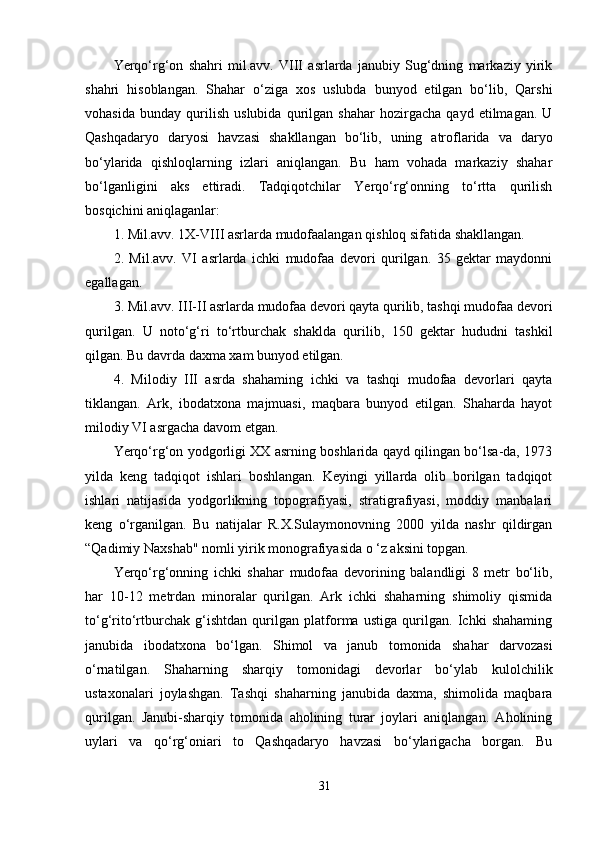 Yerqo‘rg‘on shahri mil.avv. VIII asrlarda janubiy Sug‘dning markaziy yirik shahri hisoblangan. Shahar o‘ziga xos uslubda bunyod etilgan bo‘lib, Qarshi vohasida bunday qurilish uslubida qurilgan shahar hozirgacha qayd etilmagan. U Qashqadaryo daryosi havzasi shakllangan bo‘lib, uning atroflarida va daryo bo‘ylarida qishloqlarning izlari aniqlangan. Bu ham vohada markaziy shahar bo‘lganligini aks ettiradi. Tadqiqotchilar Yerqo‘rg‘onning to‘rtta qurilish bosqichini aniqlaganlar:

1. Mil.avv. 1X-VIII asrlarda mudofaalangan qishloq sifatida shakllangan.

2. Mil.avv. VI asrlarda ichki mudofaa devori qurilgan. 35 gektar maydonni egallagan.

3. Mil.avv. III-II asrlarda mudofaa devori qayta qurilib, tashqi mudofaa devori qurilgan. U noto‘g‘ri to‘rtburchak shaklda qurilib, 150 gektar hududni tashkil qilgan. Bu davrda daxma xam bunyod etilgan.

4. Milodiy III asrda shahaming ichki va tashqi mudofaa devorlari qayta tiklangan. Ark, ibodatxona majmuasi, maqbara bunyod etilgan. Shaharda hayot milodiy VI asrgacha davom etgan.

Yerqo‘rg‘on yodgorligi XX asrning boshlarida qayd qilingan bo‘lsa-da, 1973 yilda keng tadqiqot ishlari boshlangan. Keyingi yillarda olib borilgan tadqiqot ishlari natijasida yodgorlikning topografiyasi, stratigrafiyasi, moddiy manbalari keng o‘rganilgan. Bu natijalar R.X.Sulaymonovning 2000 yilda nashr qildirgan “Qadimiy Naxshab" nomli yirik monografiyasida o ‘z aksini topgan.

Yerqo‘rg‘onning ichki shahar mudofaa devorining balandligi 8 metr bo‘lib, har 10-12 metrdan minoralar qurilgan. Ark ichki shaharning shimoliy qismida to‘g‘rito‘rtburchak g‘ishtdan qurilgan platforma ustiga qurilgan. Ichki shahaming janubida ibodatxona bo‘lgan. Shimol va janub tomonida shahar darvozasi o‘rnatilgan. Shaharning sharqiy tomonidagi devorlar bo‘ylab kulolchilik ustaxonalari joylashgan. Tashqi shaharning janubida daxma, shimolida maqbara qurilgan. Janubi-sharqiy tomonida aholining turar joylari aniqlangan. Aholining uylari va qo‘rg‘oniari to Qashqadaryo havzasi bo‘ylarigacha borgan. Bu

31